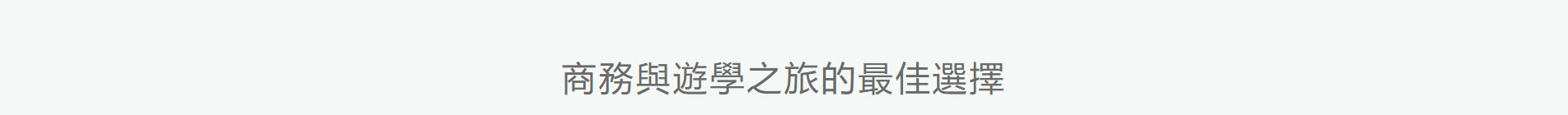 商務與遊學之旅的最佳選擇